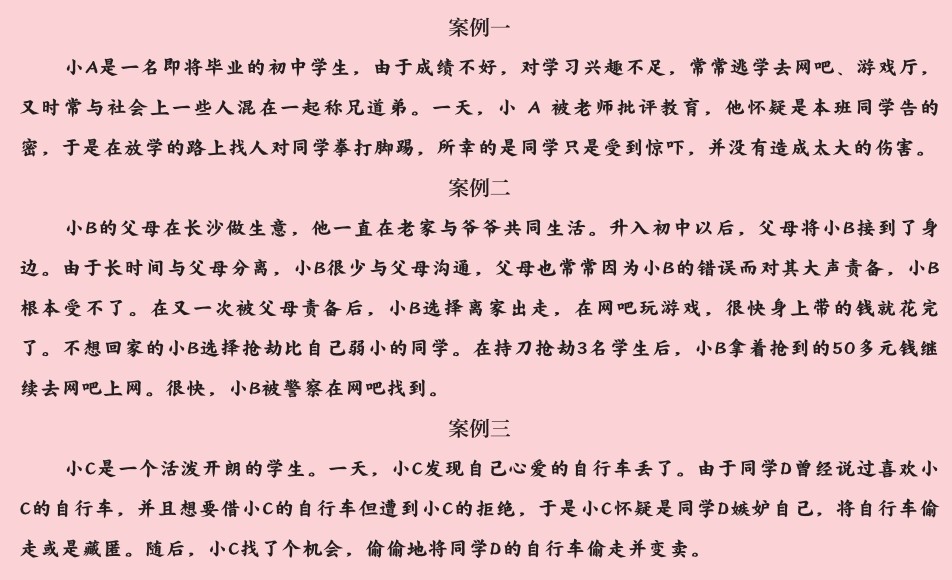 案例一

小A是一名即将毕业的初中学生，由于成绩不好，对学习兴趣不足，常常逃学去网吧、游戏厅，又时常与社会上一些人混在一起称兄道弟。一天，小 A 被老师批评教育，他怀疑是本班同学告的密，于是在放学的路上找人对同学拳打脚踢，所幸的是同学只是受到惊吓，并没有造成太大的伤害。

案例二

小B的父母在长沙做生意，他一直在老家与爷爷共同生活。升入初中以后，父母将小B接到了身边。由于长时间与父母分离，小B很少与父母沟通，父母也常常因为小B的错误而对其大声责备，小B根本受不了。在又一次被父母责备后，小B选择离家出走，在网吧玩游戏，很快身上带的钱就花完了。不想回家的小B选择抢劫比自己弱小的同学。在持刀抢劫3名学生后，小B拿着抢到的50多元钱继续去网吧上网。很快，小B被警察在网吧找到。

案例三

小C是一个活泼开朗的学生。一天，小C发现自己心爱的自行车丢了。由于同学D曾经说过喜欢小C的自行车，并且想要借小C的自行车但遭到小C的拒绝，于是小C怀疑是同学D嫉妒自己，将自行车偷走或是藏匿。随后，小C找了个机会，偷偷地将同学D的自行车偷走并变卖。